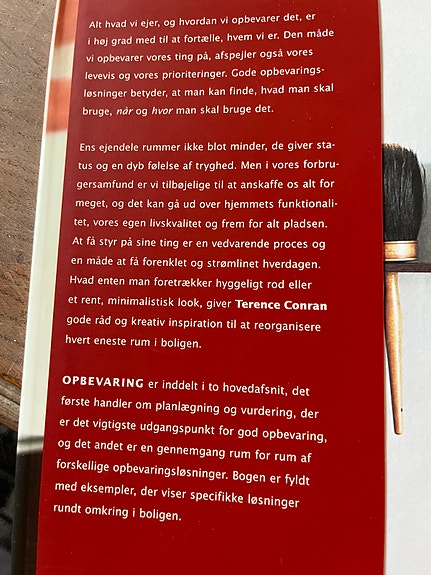 Alt hvad vi ejer, og hvordan vi opbevarer det, er i høj grad med til at fortælle, hvem vi er. Den måde vi opbevarer vores ting på, afspejler også vores levevis og vores prioriteringer. Gode opbevaringsløsninger betyder, at man kan finde, hvad man skal bruge, når og hvor man skal bruge det.

Ens ejendele rummer ikke blot minder, de giver status og en dyb følelse af tryghed. Men i vores forbrugersamfund er vi tilbøjelige til at anskaffe os alt for meget, og det kan gå ud over hjemmets funktionalitet, vores egen livskvalitet og frem for alt pladsen. At få styr på sine ting er en vedvarende proces og en måde at få forenklet og strømlinet hverdagen. Hvad enten man foretrækker hyggeligt rod eller et rent, minimalistisk look, giver Terence Conran gode råd og kreativ inspiration til at reorganisere hvert eneste rum i boligen.

OPBEVARING er inddelt i to hovedafsnit, det første handler om planlægning og vurdering, der er det vigtigste udgangspunkt for god opbevaring, og det andet er en gennemgang rum for rum af forskellige opbevaringsløsninger. Bogen er fyldt med eksempler, der viser specifikke løsninger rundt omkring i boligen.